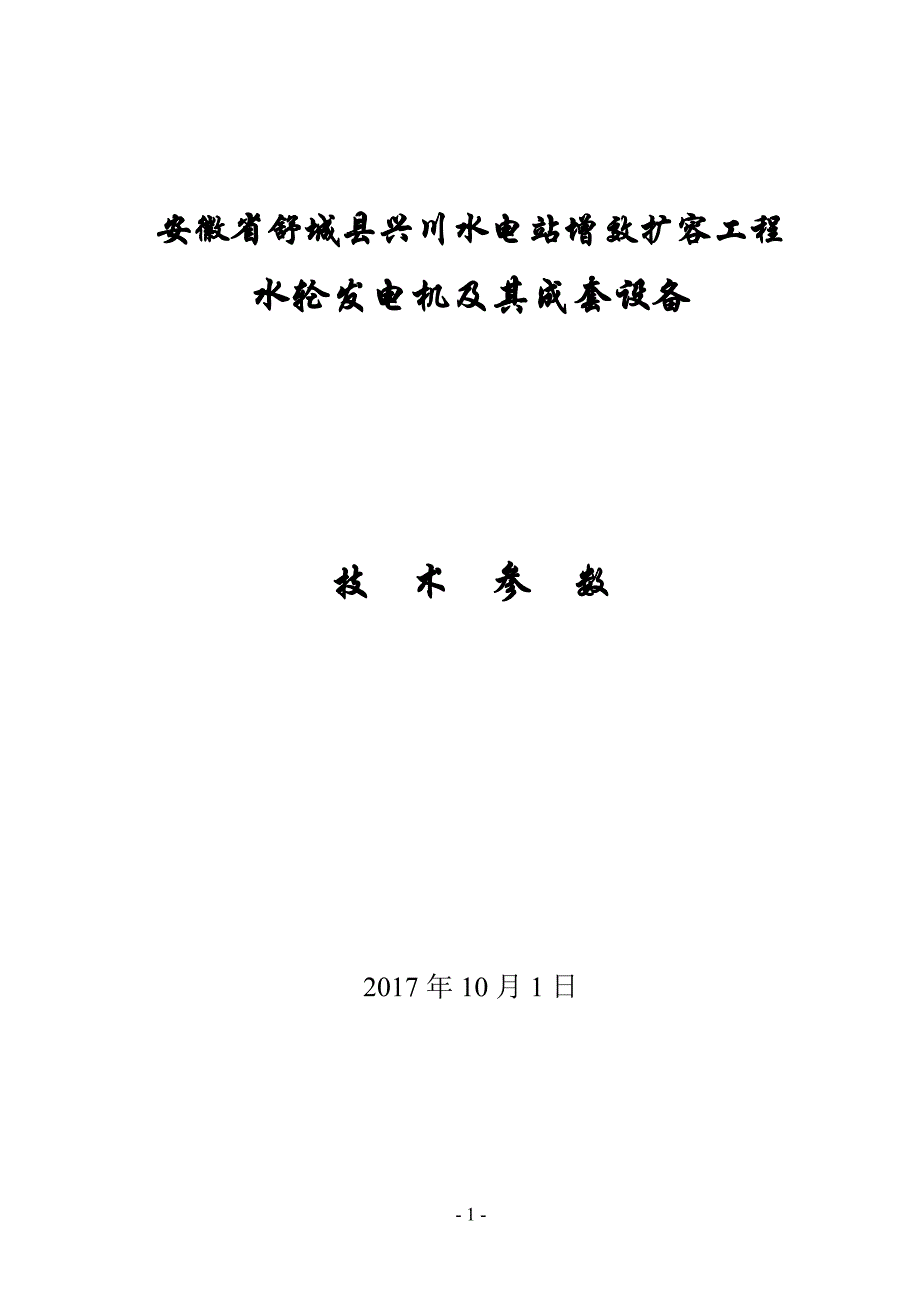 安徽省舒城县兴川水电站增效扩容工程

水轮发电机及其成套设备

技 术 参 数

2017 年 10 月 1 日

- 1 -